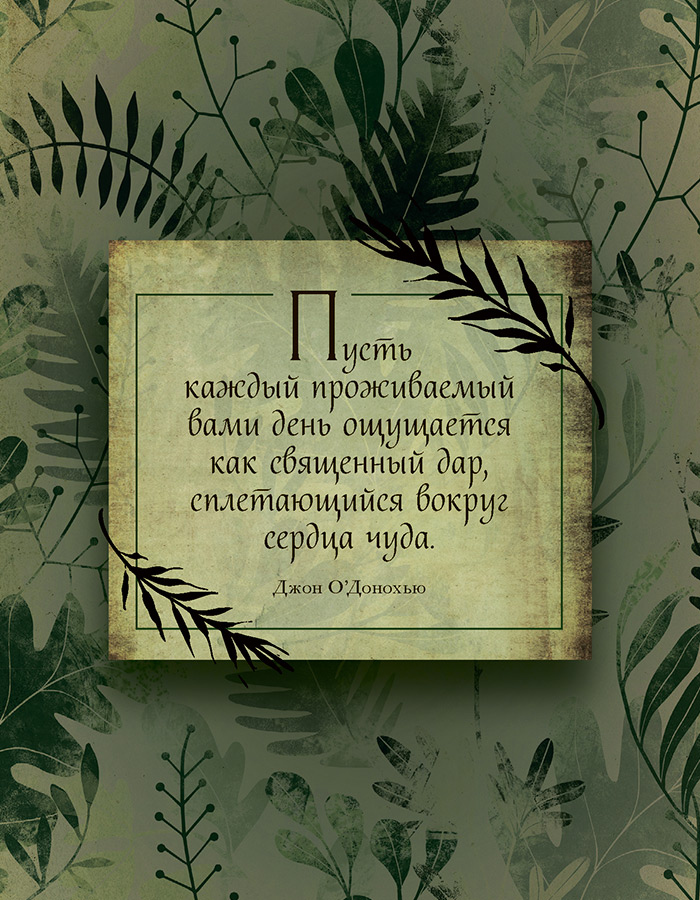 Пусть каждый проживаемый вами день ощущается как священный дар, сплетающийся вокруг сердца чуда.

Джон О'Донохью